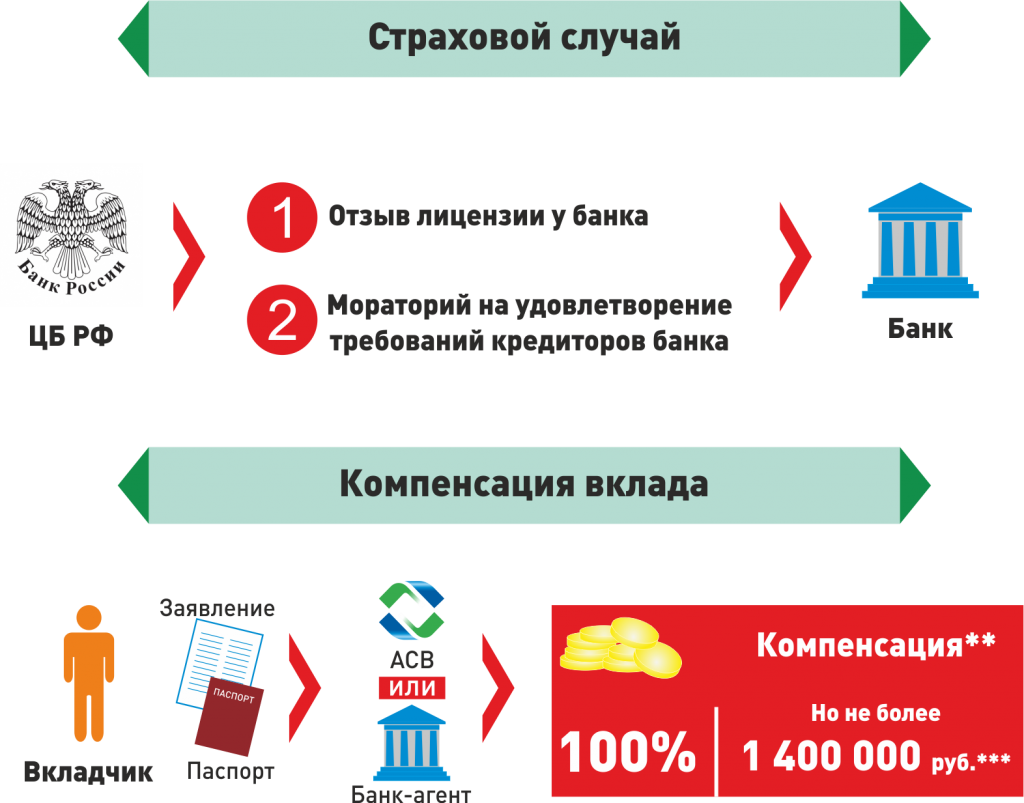 Страховой случай

Банк России

ЦБ РФ

1 Отзыв лицензии у банка

2 Мораторий на удовлетворение требований кредиторов банка

Банк

Компенсация вклада

Вкладчик

Заявление

ПАСПОРТ

Паспорт

АСВ

ИЛИ

Банк-агент

Компенсация**

100%

Но не более

1 400 000 руб.***